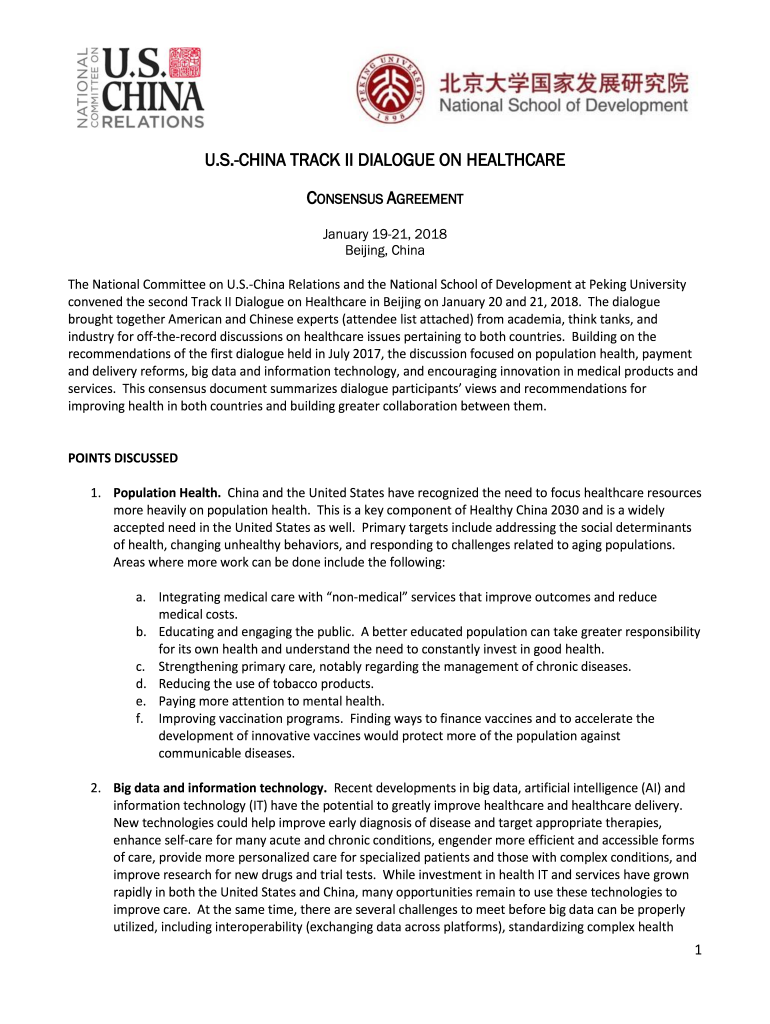 NATIONAL COMMITTEE ON U.S. CHINA RELATIONS

PEKING UNIVERSITY 1898

北京大学国家发展研究院
National School of Development

U.S.-CHINA TRACK II DIALOGUE ON HEALTHCARE

CONSENSUS AGREEMENT

January 19-21, 2018
Beijing, China

The National Committee on U.S.-China Relations and the National School of Development at Peking University convened the second Track II Dialogue on Healthcare in Beijing on January 20 and 21, 2018. The dialogue brought together American and Chinese experts (attendee list attached) from academia, think tanks, and industry for off-the-record discussions on healthcare issues pertaining to both countries. Building on the recommendations of the first dialogue held in July 2017, the discussion focused on population health, payment and delivery reforms, big data and information technology, and encouraging innovation in medical products and services. This consensus document summarizes dialogue participants' views and recommendations for improving health in both countries and building greater collaboration between them.

POINTS DISCUSSED

1. Population Health. China and the United States have recognized the need to focus healthcare resources more heavily on population health. This is a key component of Healthy China 2030 and is a widely accepted need in the United States as well. Primary targets include addressing the social determinants of health, changing unhealthy behaviors, and responding to challenges related to aging populations. Areas where more work can be done include the following:

a. Integrating medical care with "non-medical" services that improve outcomes and reduce medical costs.
b. Educating and engaging the public. A better educated population can take greater responsibility for its own health and understand the need to constantly invest in good health.
c. Strengthening primary care, notably regarding the management of chronic diseases.
d. Reducing the use of tobacco products.
e. Paying more attention to mental health.
f. Improving vaccination programs. Finding ways to finance vaccines and to accelerate the development of innovative vaccines would protect more of the population against communicable diseases.

2. Big data and information technology. Recent developments in big data, artificial intelligence (AI) and information technology (IT) have the potential to greatly improve healthcare and healthcare delivery. New technologies could help improve early diagnosis of disease and target appropriate therapies, enhance self-care for many acute and chronic conditions, engender more efficient and accessible forms of care, provide more personalized care for specialized patients and those with complex conditions, and improve research for new drugs and trial tests. While investment in health IT and services have grown rapidly in both the United States and China, many opportunities remain to use these technologies to improve care. At the same time, there are several challenges to meet before big data can be properly utilized, including interoperability (exchanging data across platforms), standardizing complex health

1